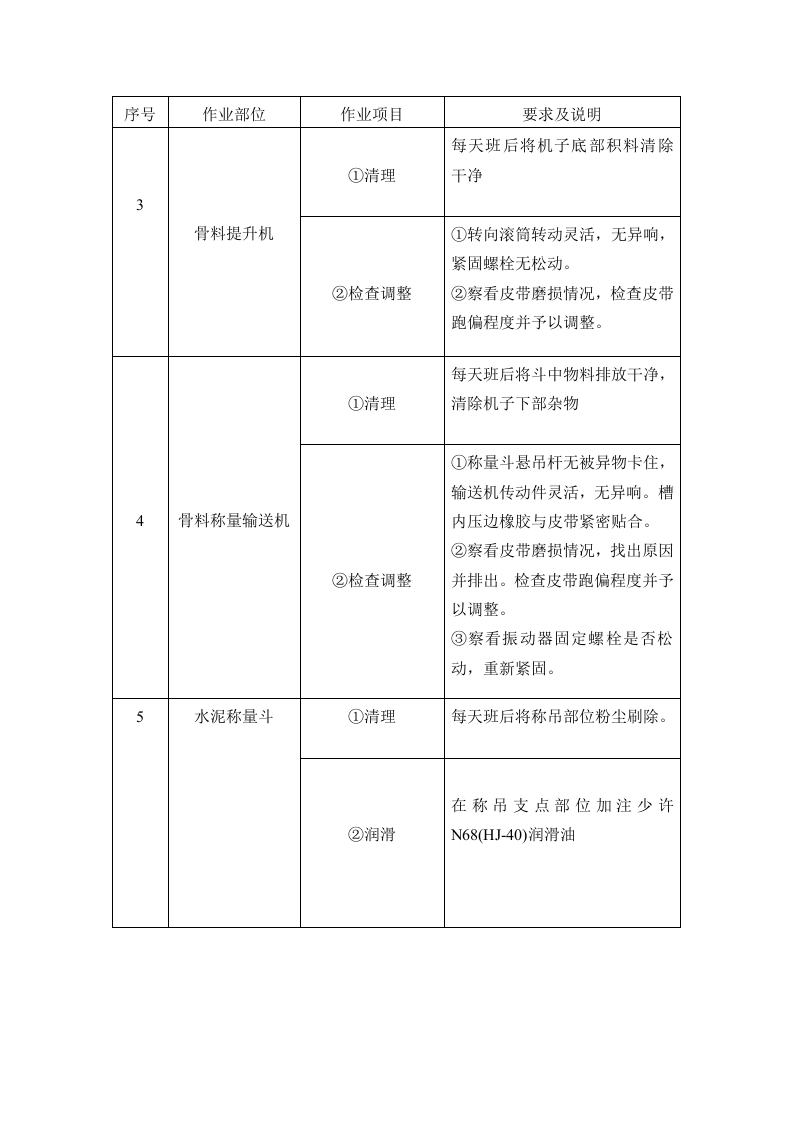 | 序号 | 作业部位 | 作业项目 | 要求及说明 |
|---|---|---|---|
| 3 | 骨料提升机 | ①清理 | 每天班后将机子底部积料清除干净 |
|  |  | ②检查调整 | ①转向滚筒转动灵活，无异响，紧固螺栓无松动。②察看皮带磨损情况，检查皮带跑偏程度并予以调整。 |
| 4 | 骨料称量输送机 | ①清理 | 每天班后将斗中物料排放干净，清除机子下部杂物 |
|  |  | ②检查调整 | ①称量斗悬吊杆无被异物卡住，输送机传动件灵活，无异响。槽内压边橡胶与皮带紧密贴合。②察看皮带磨损情况，找出原因并排出。检查皮带跑偏程度并予以调整。③察看振动器固定螺栓是否松动，重新紧固。 |
| 5 | 水泥称量斗 | ①清理 | 每天班后将称吊部位粉尘刷除。 |
|  |  | ②润滑 | 在称吊支点部位加注少许N68(HJ-40)润滑油 |